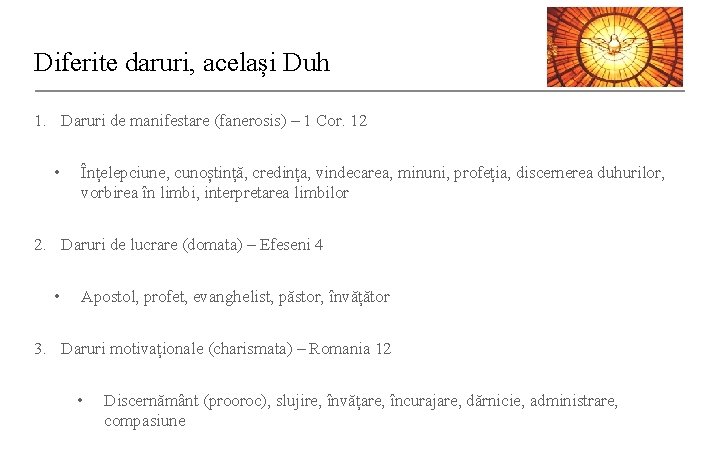 Diferite daruri, același Duh

1. Daruri de manifestare (fanerosis) – 1 Cor. 12

• Înțelepciune, cunoștință, credința, vindecarea, minuni, profeția, discernerea duhurilor, vorbirea în limbi, interpretarea limbilor

2. Daruri de lucrare (domata) – Efeseni 4

• Apostol, profet, evanghelist, păstor, învățător

3. Daruri motivaționale (charismata) – Romania 12

• Discernământ (prooroc), slujire, învățare, încurajare, dărnicie, administrare, compasiune